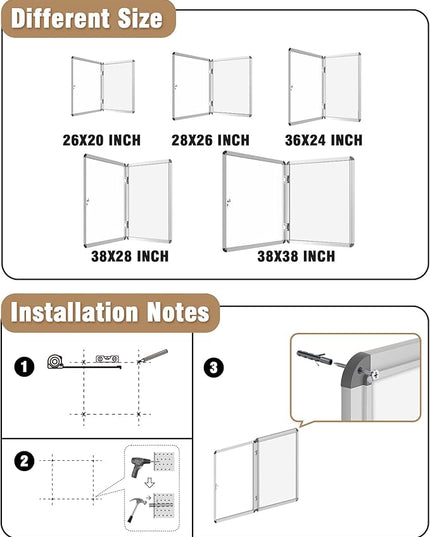 Different Size

26X20 INCH

28X26 INCH

36X24 INCH

38X28 INCH

38X38 INCH

Installation Notes

1

2

3